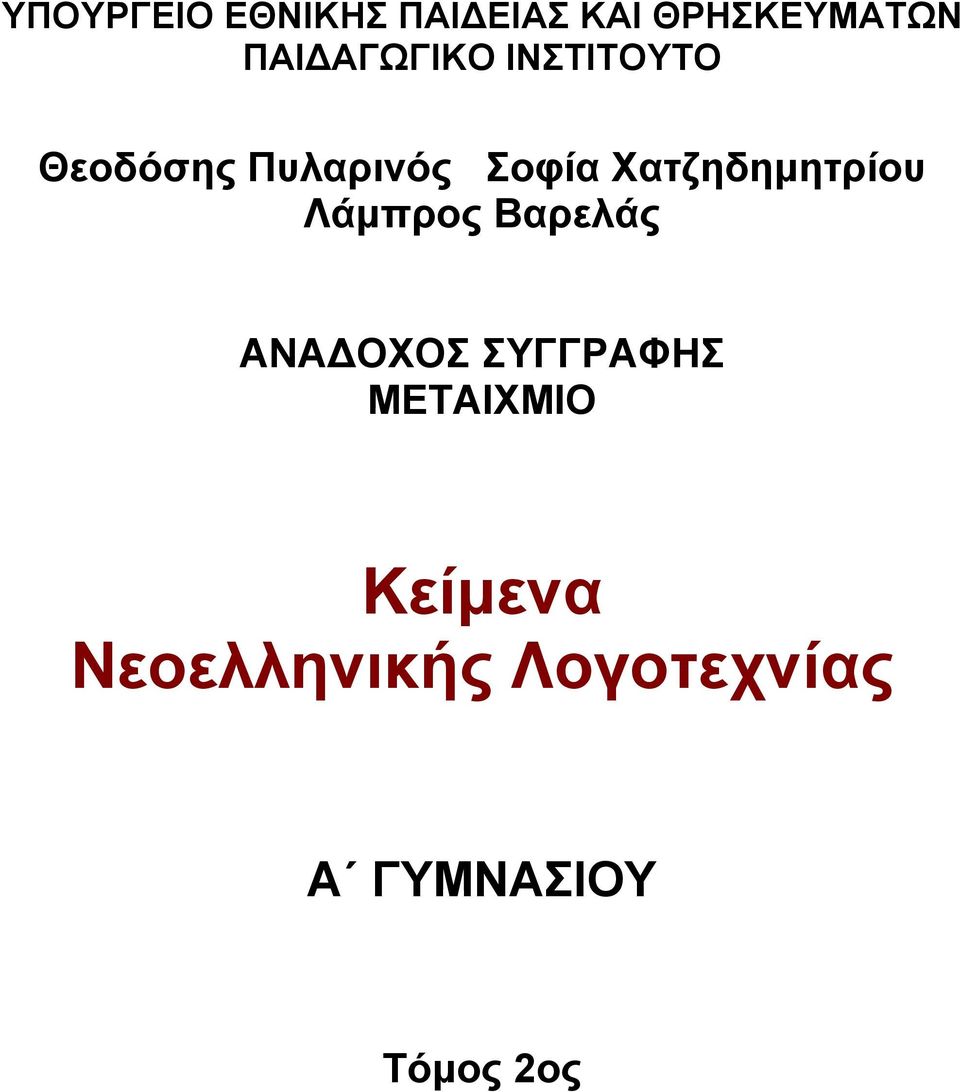 ΥΠΟΥΡΓΕΙΟ ΕΘΝΙΚΗΣ ΠΑΙΔΕΙΑΣ ΚΑΙ ΘΡΗΣΚΕΥΜΑΤΩΝ
ΠΑΙΔΑΓΩΓΙΚΟ ΙΝΣΤΙΤΟΥΤΟ

Θεοδόσης Πυλαρινός Σοφία Χατζηδημητρίου
Λάμπρος Βαρελάς

ΑΝΑΔΟΧΟΣ ΣΥΓΓΡΑΦΗΣ
ΜΕΤΑΙΧΜΙΟ

Κείμενα
Νεοελληνικής Λογοτεχνίας

Α΄ ΓΥΜΝΑΣΙΟΥ

Τόμος 2ος